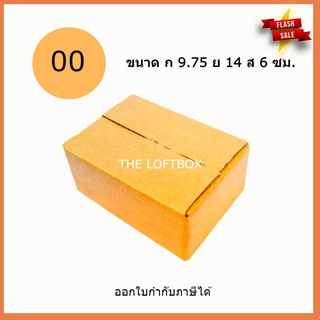 FLASH SALE

00

ขนาด ก 9.75 ย 14 ส 6 ซม.

THE LOFTBOX

ออกใบกำกับภาษีได้